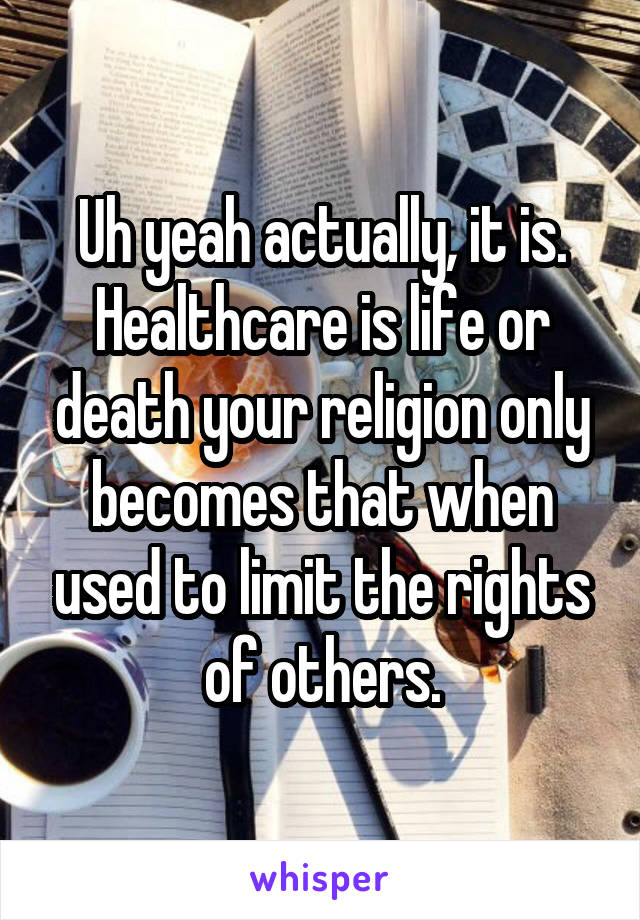 Uh yeah actually, it is. Healthcare is life or death your religion only becomes that when used to limit the rights of others.

whisper